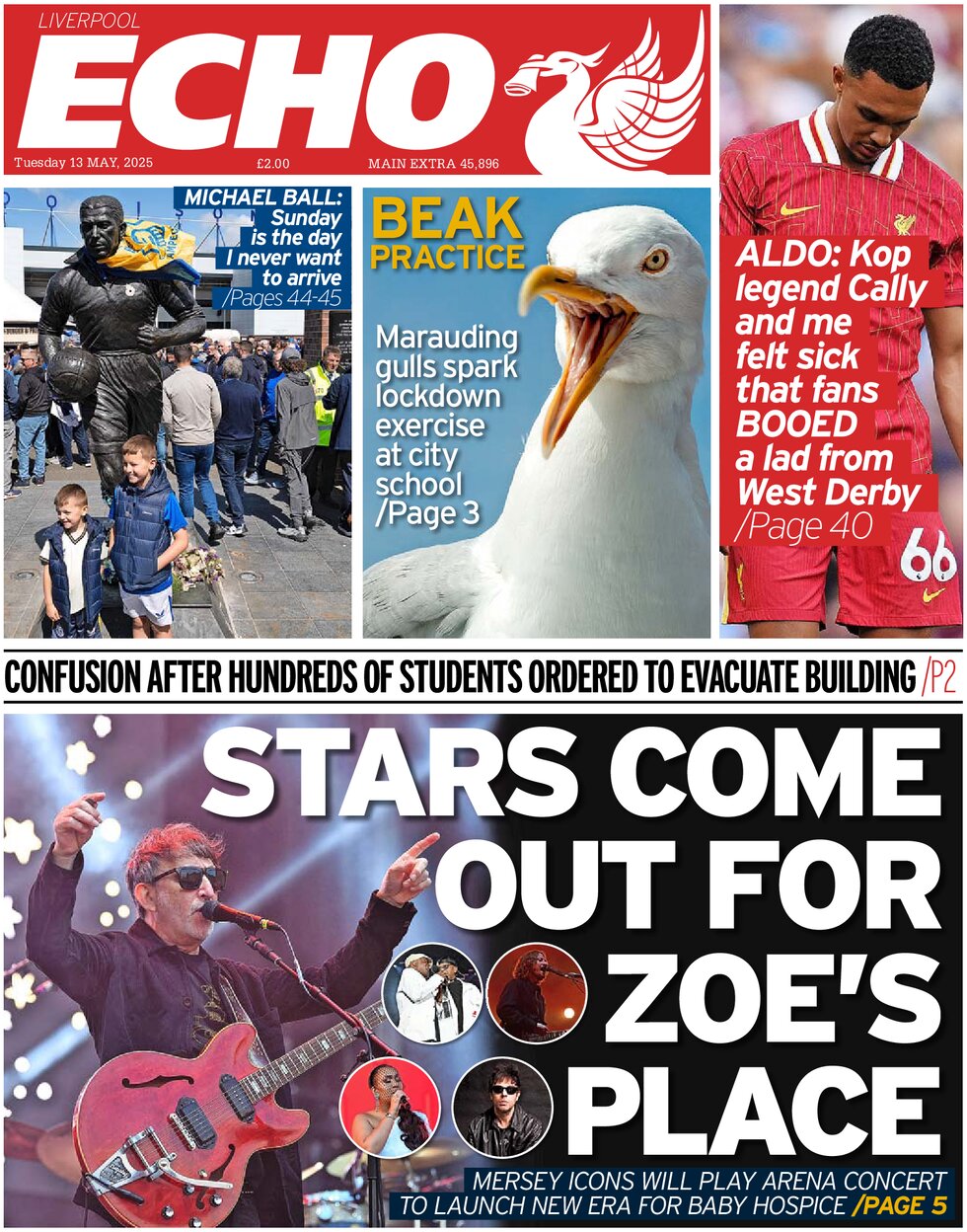 LIVERPOOL
ECHO

Tuesday 13 MAY, 2025
£2.00
MAIN EXTRA 45,896

MICHAEL BALL: Sunday is the day I never want to arrive /Pages 44-45

BEAK PRACTICE

Marauding gulls spark lockdown exercise at city school /Page 3

ALDO: Kop legend Cally and me felt sick that fans BOOED a lad from West Derby /Page 40

66

CONFUSION AFTER HUNDREDS OF STUDENTS ORDERED TO EVACUATE BUILDING /P2

STARS COME OUT FOR ZOE'S PLACE

MERSEY ICONS WILL PLAY ARENA CONCERT TO LAUNCH NEW ERA FOR BABY HOSPICE /PAGE 5